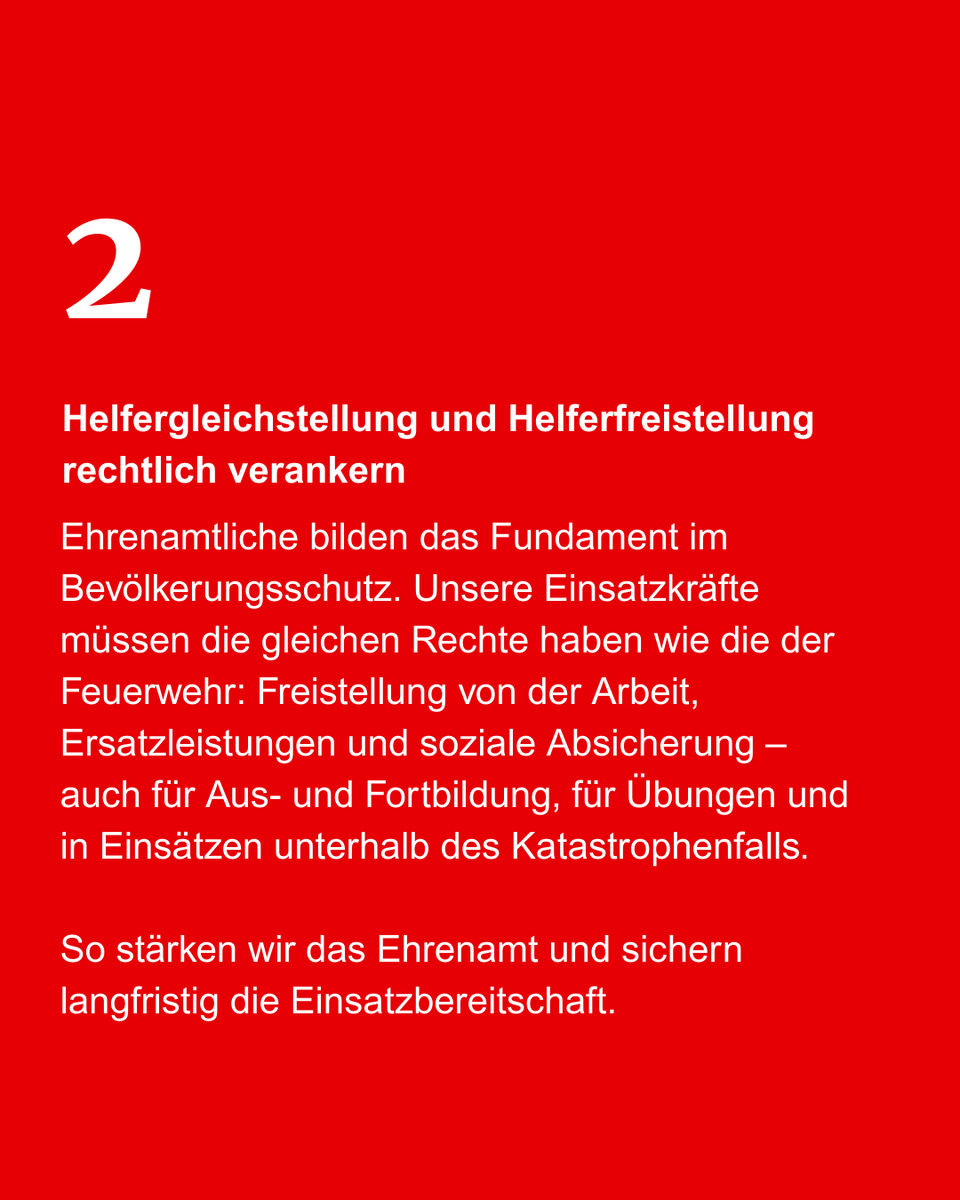 2

Helfergleichstellung und Helferfreistellung rechtlich verankern

Ehrenamtliche bilden das Fundament im Bevölkerungsschutz. Unsere Einsatzkräfte müssen die gleichen Rechte haben wie die der Feuerwehr: Freistellung von der Arbeit, Ersatzleistungen und soziale Absicherung – auch für Aus- und Fortbildung, für Übungen und in Einsätzen unterhalb des Katastrophenfalls.

So stärken wir das Ehrenamt und sichern langfristig die Einsatzbereitschaft.